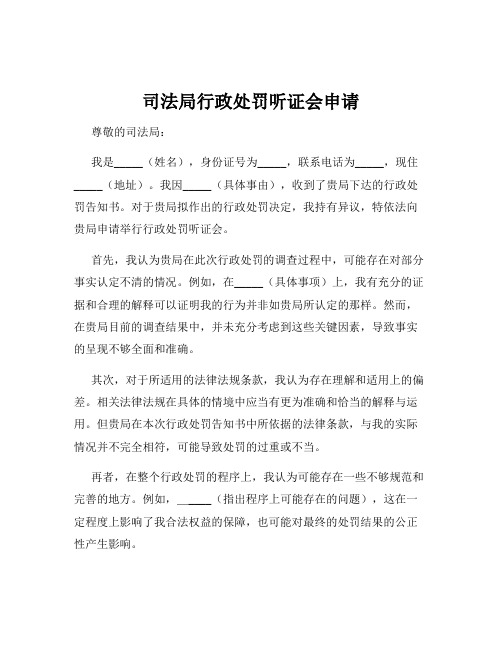 司法局行政处罚听证会申请

尊敬的司法局：

我是_____（姓名），身份证号为_____，联系电话为_____，现住_____（地址）。我因_____（具体事由），收到了贵局下达的行政处罚告知书。对于贵局拟作出的行政处罚决定，我持有异议，特依法向贵局申请举行行政处罚听证会。

首先，我认为贵局在此次行政处罚的调查过程中，可能存在对部分事实认定不清的情况。例如，在_____（具体事项）上，我有充分的证据和合理的解释可以证明我的行为并非如贵局所认定的那样。然而，在贵局目前的调查结果中，并未充分考虑到这些关键因素，导致事实的呈现不够全面和准确。

其次，对于所适用的法律法规条款，我认为存在理解和适用上的偏差。相关法律法规在具体的情境中应当有更为准确和恰当的解释与运用。但贵局在本次行政处罚告知书中所依据的法律条款，与我的实际情况并不完全相符，可能导致处罚的过重或不当。

再者，在整个行政处罚的程序上，我认为可能存在一些不够规范和完善的地方。例如，_____（指出程序上可能存在的问题），这在一定程度上影响了我合法权益的保障，也可能对最终的处罚结果的公正性产生影响。